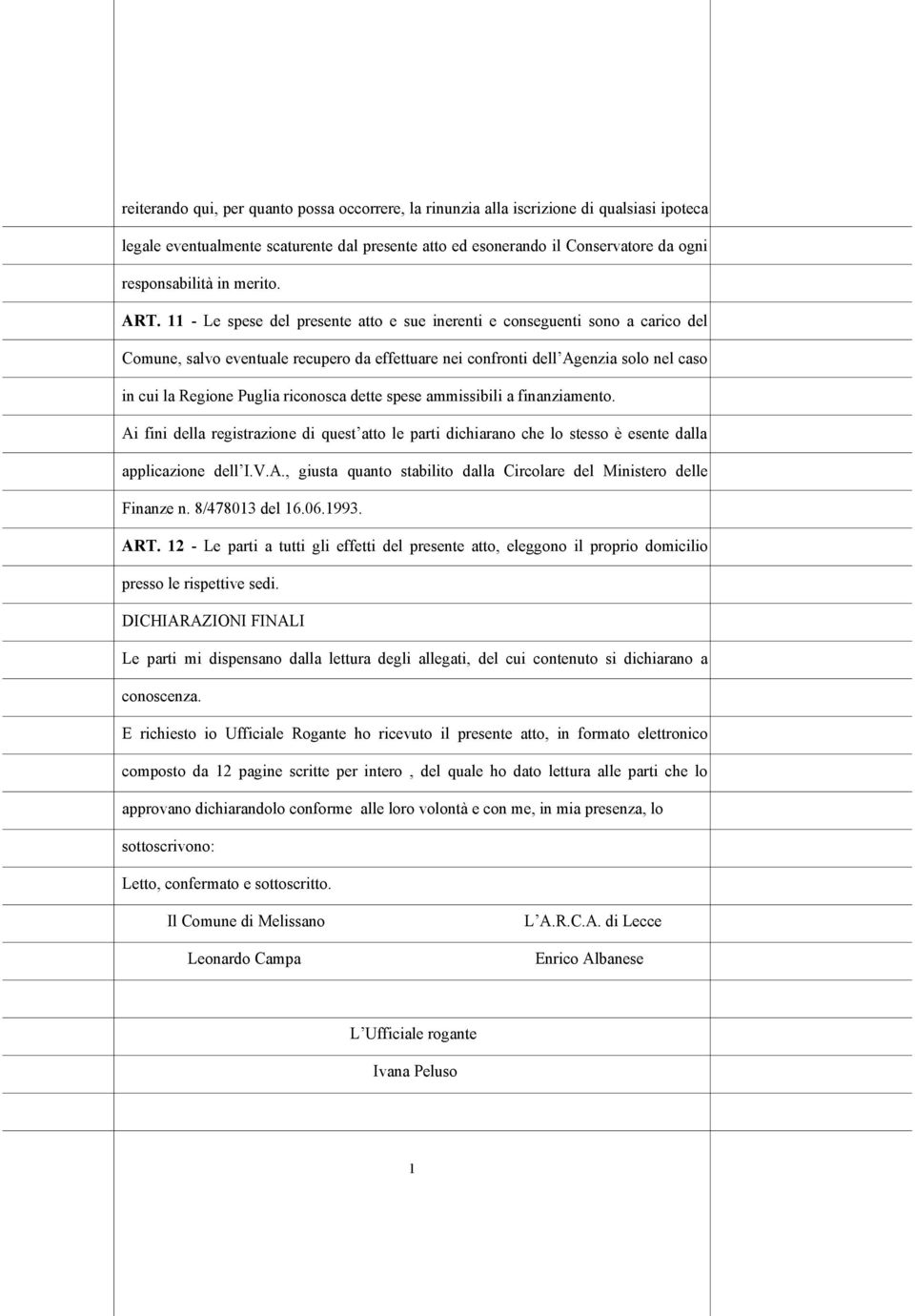 reiterando qui, per quanto possa occorrere, la rinunzia alla iscrizione di qualsiasi ipoteca legale eventualmente scaturente dal presente atto ed esonerando il Conservatore da ogni responsabilità in merito.

ART. 11 - Le spese del presente atto e sue inerenti e conseguenti sono a carico del Comune, salvo eventuale recupero da effettuare nei confronti dell'Agenzia solo nel caso in cui la Regione Puglia riconosca dette spese ammissibili a finanziamento.

Ai fini della registrazione di quest'atto le parti dichiarano che lo stesso è esente dalla applicazione dell'I.V.A., giusta quanto stabilito dalla Circolare del Ministero delle Finanze n. 8/478013 del 16.06.1993.

ART. 12 - Le parti a tutti gli effetti del presente atto, eleggono il proprio domicilio presso le rispettive sedi.

DICHIARAZIONI FINALI

Le parti mi dispensano dalla lettura degli allegati, del cui contenuto si dichiarano a conoscenza.

E richiesto io Ufficiale Rogante ho ricevuto il presente atto, in formato elettronico composto da 12 pagine scritte per intero , del quale ho dato lettura alle parti che lo approvano dichiarandolo conforme alle loro volontà e con me, in mia presenza, lo sottoscrivono:

Letto, confermato e sottoscritto.

Il Comune di Melissano

Leonardo Campa

L'A.R.C.A. di Lecce

Enrico Albanese

L'Ufficiale rogante

Ivana Peluso

1